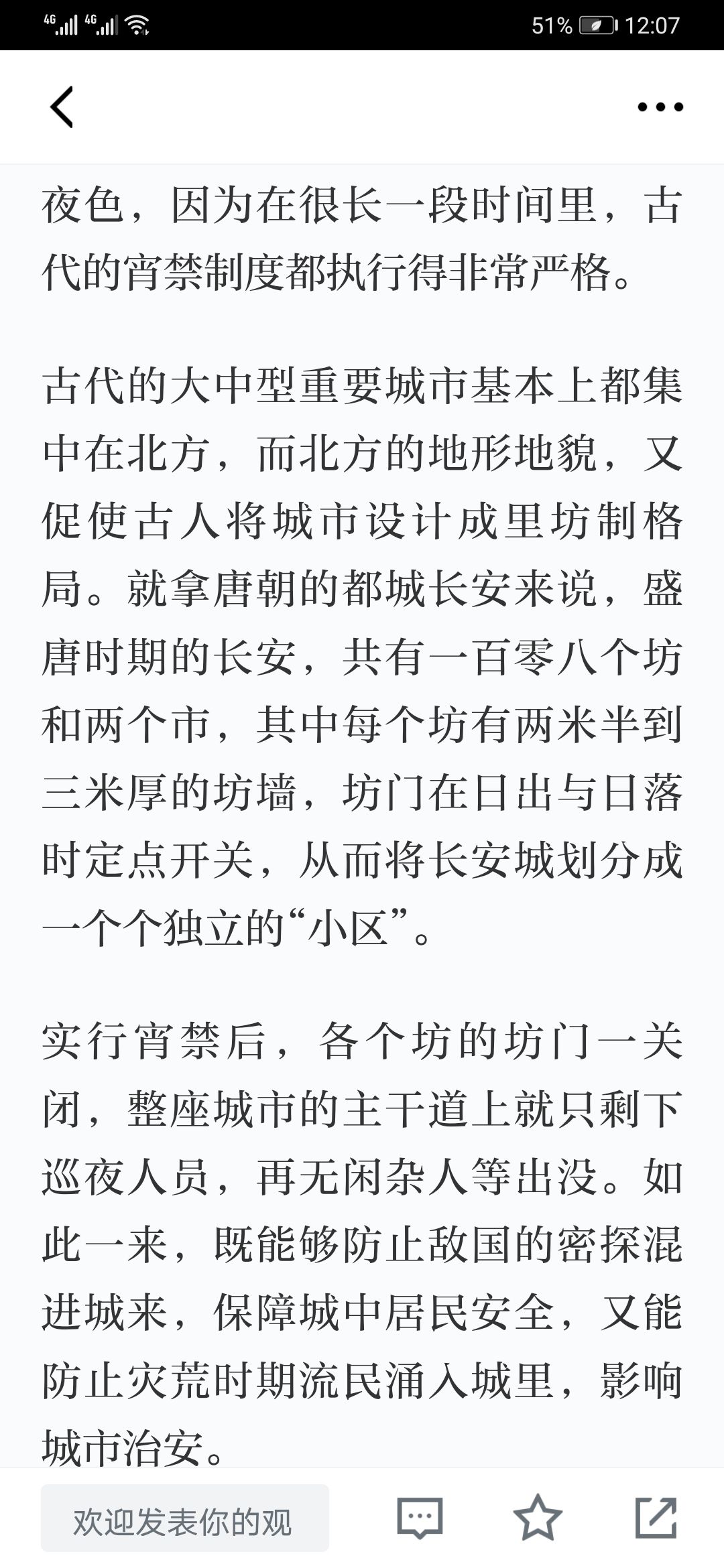 4G 4G 51% 12:07

夜色，因为在很长一段时间里，古代的宵禁制度都执行得非常严格。

古代的大中型重要城市基本上都集中在北方，而北方的地形地貌，又促使古人将城市设计成里坊制格局。就拿唐朝的都城长安来说，盛唐时期的长安，共有一百零八个坊和两个市，其中每个坊有两米半到三米厚的坊墙，坊门在日出与日落时定点开关，从而将长安城划分成一个个独立的“小区”。

实行宵禁后，各个坊的坊门一关闭，整座城市的主干道上就只剩下巡夜人员，再无闲杂人等出没。如此一来，既能够防止敌国的密探混进城来，保障城中居民安全，又能防止灾荒时期流民涌入城里，影响城市治安。

欢迎发表你的观